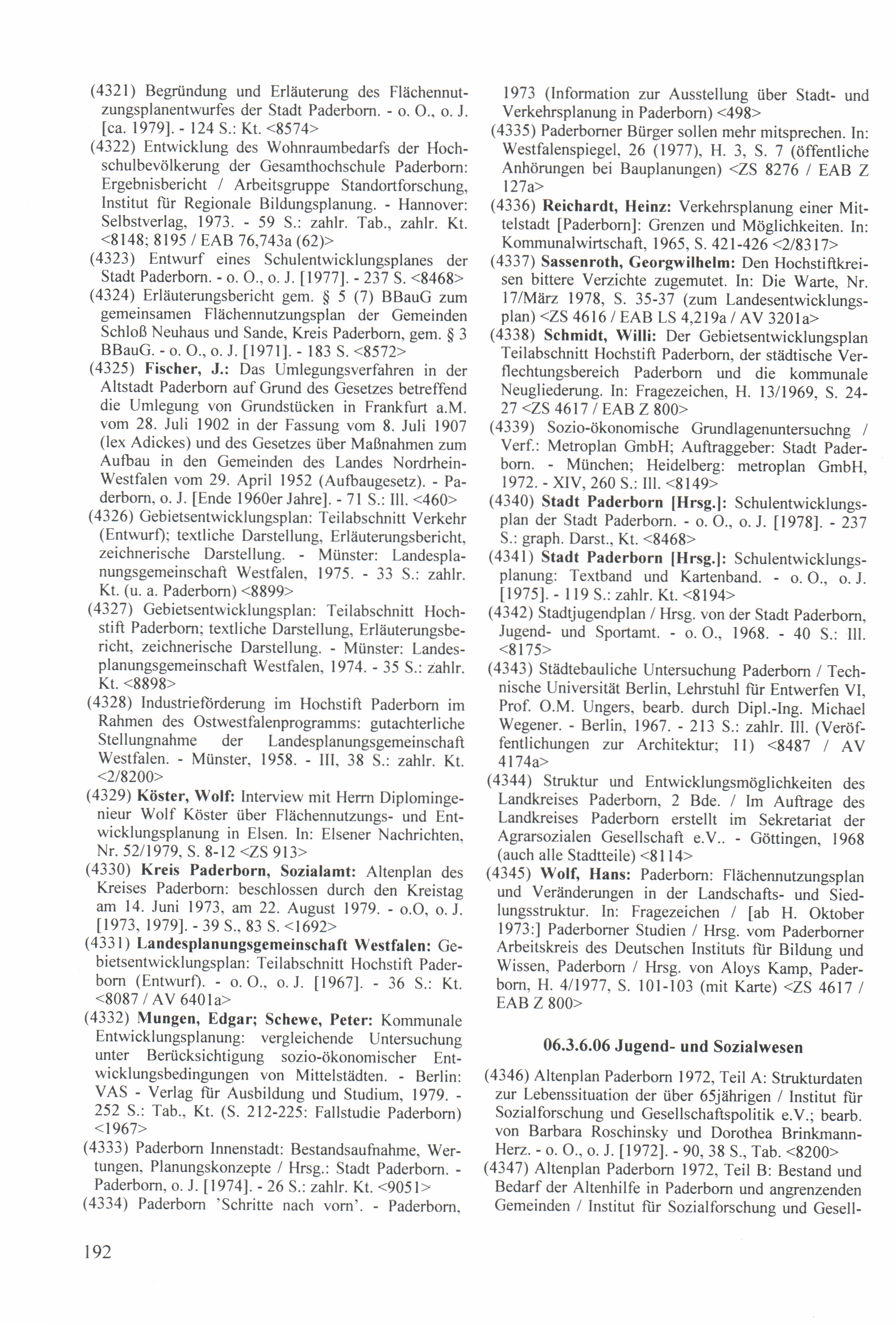 (4321) Begründung und Erläuterung des Flächennutzungsplanentwurfes der Stadt Paderborn. - o. O., o. J. [ca. 1979]. - 124 S.: Kt. <8574>

(4322) Entwicklung des Wohnraumbedarfs der Hochschulbevölkerung der Gesamthochschule Paderborn: Ergebnisbericht / Arbeitsgruppe Standortforschung, Institut für Regionale Bildungsplanung. - Hannover: Selbstverlag, 1973. - 59 S.: zahlr. Tab., zahlr. Kt. <8148; 8195 / EAB 76,743a (62)>

(4323) Entwurf eines Schulentwicklungsplanes der Stadt Paderborn. - o. O., o. J. [1977]. - 237 S. <8468>

(4324) Erläuterungsbericht gem. § 5 (7) BBauG zum gemeinsamen Flächennutzungsplan der Gemeinden Schloß Neuhaus und Sande, Kreis Paderborn, gem. § 3 BBauG. - o. O., o. J. [1971]. - 183 S. <8572>

(4325) Fischer, J.: Das Umlegungsverfahren in der Altstadt Paderborn auf Grund des Gesetzes betreffend die Umlegung von Grundstücken in Frankfurt a.M. vom 28. Juli 1902 in der Fassung vom 8. Juli 1907 (lex Adickes) und des Gesetzes über Maßnahmen zum Aufbau in den Gemeinden des Landes Nordrhein-Westfalen vom 29. April 1952 (Aufbaugesetz). - Paderborn, o. J. [Ende 1960er Jahre]. - 71 S.: Ill. <460>

(4326) Gebietsentwicklungsplan: Teilabschnitt Verkehr (Entwurf); textliche Darstellung, Erläuterungsbericht, zeichnerische Darstellung. - Münster: Landesplanungsgemeinschaft Westfalen, 1975. - 33 S.: zahlr. Kt. (u. a. Paderborn) <8899>

(4327) Gebietsentwicklungsplan: Teilabschnitt Hochstift Paderborn; textliche Darstellung, Erläuterungsbericht, zeichnerische Darstellung. - Münster: Landesplanungsgemeinschaft Westfalen, 1974. - 35 S.: zahlr. Kt. <8898>

(4328) Industrieförderung im Hochstift Paderborn im Rahmen des Ostwestfalenprogramms: gutachterliche Stellungnahme der Landesplanungsgemeinschaft Westfalen. - Münster, 1958. - III, 38 S.: zahlr. Kt. <2/8200>

(4329) Köster, Wolf: Interview mit Herrn Diplomingenieur Wolf Köster über Flächennutzungs- und Entwicklungsplanung in Elsen. In: Elsener Nachrichten, Nr. 52/1979, S. 8-12 <ZS 913>

(4330) Kreis Paderborn, Sozialamt: Altenplan des Kreises Paderborn: beschlossen durch den Kreistag am 14. Juni 1973, am 22. August 1979. - o.O, o. J. [1973, 1979]. - 39 S., 83 S. <1692>

(4331) Landesplanungsgemeinschaft Westfalen: Gebietsentwicklungsplan: Teilabschnitt Hochstift Paderborn (Entwurf). - o. O., o. J. [1967]. - 36 S.: Kt. <8087 / AV 6401a>

(4332) Mungen, Edgar; Schewe, Peter: Kommunale Entwicklungsplanung: vergleichende Untersuchung unter Berücksichtigung sozio-ökonomischer Entwicklungsbedingungen von Mittelstädten. - Berlin: VAS - Verlag für Ausbildung und Studium, 1979. - 252 S.: Tab., Kt. (S. 212-225: Fallstudie Paderborn) <1967>

(4333) Paderborn Innenstadt: Bestandsaufnahme, Wertungen, Planungskonzepte / Hrsg.: Stadt Paderborn. - Paderborn, o. J. [1974]. - 26 S.: zahlr. Kt. <9051>

(4334) Paderborn 'Schritte nach vorn'. - Paderborn, 1973 (Information zur Ausstellung über Stadt- und Verkehrsplanung in Paderborn) <498>

(4335) Paderborner Bürger sollen mehr mitsprechen. In: Westfalenspiegel, 26 (1977), H. 3, S. 7 (öffentliche Anhörungen bei Bauplanungen) <ZS 8276 / EAB Z 127a>

(4336) Reichardt, Heinz: Verkehrsplanung einer Mittelstadt [Paderborn]: Grenzen und Möglichkeiten. In: Kommunalwirtschaft, 1965, S. 421-426 <2/8317>

(4337) Sassenroth, Georgwilhelm: Den Hochstiftkreisen bittere Verzichte zugemutet. In: Die Warte, Nr. 17/März 1978, S. 35-37 (zum Landesentwicklungsplan) <ZS 4616 / EAB LS 4,219a / AV 3201a>

(4338) Schmidt, Willi: Der Gebietsentwicklungsplan Teilabschnitt Hochstift Paderborn, der städtische Verflechtungsbereich Paderborn und die kommunale Neugliederung. In: Fragezeichen, H. 13/1969, S. 24-27 <ZS 4617 / EAB Z 800>

(4339) Sozio-ökonomische Grundlagenuntersuchng / Verf.: Metroplan GmbH; Auftraggeber: Stadt Paderborn. - München; Heidelberg: metroplan GmbH, 1972. - XIV, 260 S.: Ill. <8149>

(4340) Stadt Paderborn [Hrsg.]: Schulentwicklungsplan der Stadt Paderborn. - o. O., o. J. [1978]. - 237 S.: graph. Darst., Kt. <8468>

(4341) Stadt Paderborn [Hrsg.]: Schulentwicklungsplanung: Textband und Kartenband. - o. O., o. J. [1975]. - 119 S.: zahlr. Kt. <8194>

(4342) Stadtjugendplan / Hrsg. von der Stadt Paderborn, Jugend- und Sportamt. - o. O., 1968. - 40 S.: Ill. <8175>

(4343) Städtebauliche Untersuchung Paderborn / Technische Universität Berlin, Lehrstuhl für Entwerfen VI, Prof. O.M. Ungers, bearb. durch Dipl.-Ing. Michael Wegener. - Berlin, 1967. - 213 S.: zahlr. Ill. (Veröffentlichungen zur Architektur; 11) <8487 / AV 4174a>

(4344) Struktur und Entwicklungsmöglichkeiten des Landkreises Paderborn, 2 Bde. / Im Auftrage des Landkreises Paderborn erstellt im Sekretariat der Agrarsozialen Gesellschaft e.V.. - Göttingen, 1968 (auch alle Stadtteile) <8114>

(4345) Wolf, Hans: Paderborn: Flächennutzungsplan und Veränderungen in der Landschafts- und Siedlungsstruktur. In: Fragezeichen / [ab H. Oktober 1973:] Paderborner Studien / Hrsg. vom Paderborner Arbeitskreis des Deutschen Instituts für Bildung und Wissen, Paderborn / Hrsg. von Aloys Kamp, Paderborn, H. 4/1977, S. 101-103 (mit Karte) <ZS 4617 / EAB Z 800>

06.3.6.06 Jugend- und Sozialwesen

(4346) Altenplan Paderborn 1972, Teil A: Strukturdaten zur Lebenssituation der über 65jährigen / Institut für Sozialforschung und Gesellschaftspolitik e.V.; bearb. von Barbara Roschinsky und Dorothea Brinkmann-Herz. - o. O., o. J. [1972]. - 90, 38 S., Tab. <8200>

(4347) Altenplan Paderborn 1972, Teil B: Bestand und Bedarf der Altenhilfe in Paderborn und angrenzenden Gemeinden / Institut für Sozialforschung und Gesell-

192